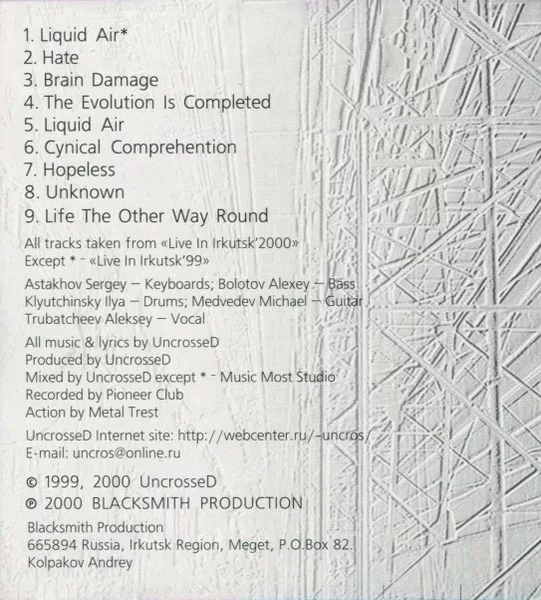 1. Liquid Air*
2. Hate
3. Brain Damage
4. The Evolution Is Completed
5. Liquid Air
6. Cynical Comprehention
7. Hopeless
8. Unknown
9. Life The Other Way Round

All tracks taken from «Live In Irkutsk'2000»
Except * - «Live In Irkutsk'99»

Astakhov Sergey – Keyboards; Bolotov Alexey – Bass
Klyutchinsky Ilya – Drums; Medvedev Michael – Guitar
Trubatcheev Aleksey – Vocal

All music & lyrics by UncrosseD
Produced by UncrosseD
Mixed by UncrosseD except * - Music Most Studio
Recorded by Pioneer Club
Action by Metal Trest

UncrosseD Internet site: http://webcenter.ru/~uncros/
E-mail: uncros@online.ru

© 1999, 2000 UncrosseD
℗ 2000 BLACKSMITH PRODUCTION

Blacksmith Production
665894 Russia, Irkutsk Region, Meget, P.O.Box 82.
Kolpakov Andrey